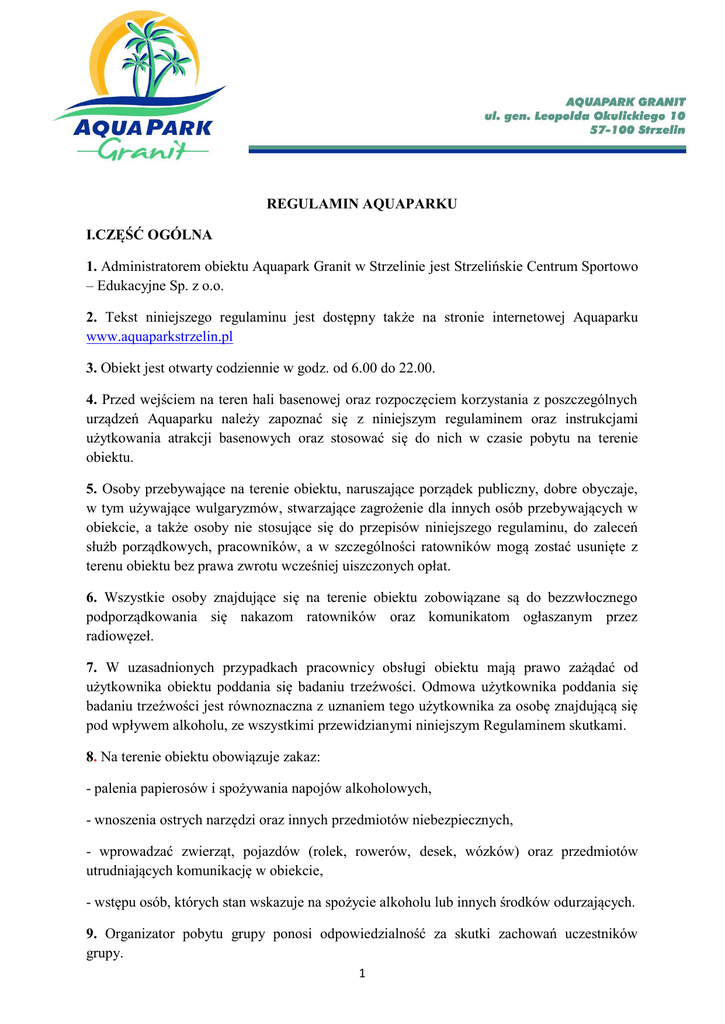 AQUA PARK Granit

AQUAPARK GRANIT
ul. gen. Leopolda Okulickiego 10
57-100 Strzelin

REGULAMIN AQUAPARKU

I.CZĘŚĆ OGÓLNA

1. Administratorem obiektu Aquapark Granit w Strzelinie jest Strzelińskie Centrum Sportowo – Edukacyjne Sp. z o.o.

2. Tekst niniejszego regulaminu jest dostępny także na stronie internetowej Aquaparku www.aquaparkstrzelin.pl

3. Obiekt jest otwarty codziennie w godz. od 6.00 do 22.00.

4. Przed wejściem na teren hali basenowej oraz rozpoczęciem korzystania z poszczególnych urządzeń Aquaparku należy zapoznać się z niniejszym regulaminem oraz instrukcjami użytkowania atrakcji basenowych oraz stosować się do nich w czasie pobytu na terenie obiektu.

5. Osoby przebywające na terenie obiektu, naruszające porządek publiczny, dobre obyczaje, w tym używające wulgaryzmów, stwarzające zagrożenie dla innych osób przebywających w obiekcie, a także osoby nie stosujące się do przepisów niniejszego regulaminu, do zaleceń służb porządkowych, pracowników, a w szczególności ratowników mogą zostać usunięte z terenu obiektu bez prawa zwrotu wcześniej uiszczonych opłat.

6. Wszystkie osoby znajdujące się na terenie obiektu zobowiązane są do bezzwłocznego podporządkowania się nakazom ratowników oraz komunikatom ogłaszanym przez radiowęzeł.

7. W uzasadnionych przypadkach pracownicy obsługi obiektu mają prawo zażądać od użytkownika obiektu poddania się badaniu trzeźwości. Odmowa użytkownika poddania się badaniu trzeźwości jest równoznaczna z uznaniem tego użytkownika za osobę znajdującą się pod wpływem alkoholu, ze wszystkimi przewidzianymi niniejszym Regulaminem skutkami.

8. Na terenie obiektu obowiązuje zakaz:

- palenia papierosów i spożywania napojów alkoholowych,

- wnoszenia ostrych narzędzi oraz innych przedmiotów niebezpiecznych,

- wprowadzać zwierząt, pojazdów (rolek, rowerów, desek, wózków) oraz przedmiotów utrudniających komunikację w obiekcie,

- wstępu osób, których stan wskazuje na spożycie alkoholu lub innych środków odurzających.

9. Organizator pobytu grupy ponosi odpowiedzialność za skutki zachowań uczestników grupy.

1